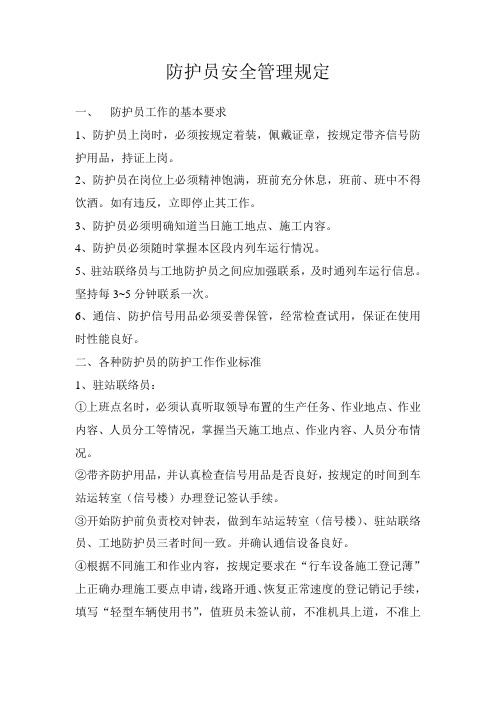 防护员安全管理规定

一、 防护员工作的基本要求

1、防护员上岗时，必须按规定着装，佩戴证章，按规定带齐信号防护用品，持证上岗。

2、防护员在岗位上必须精神饱满，班前充分休息，班前、班中不得饮酒。如有违反，立即停止其工作。

3、防护员必须明确知道当日施工地点、施工内容。

4、防护员必须随时掌握本区段内列车运行情况。

5、驻站联络员与工地防护员之间应加强联系，及时通列车运行信息。坚持每 3~5 分钟联系一次。

6、通信、防护信号用品必须妥善保管，经常检查试用，保证在使用时性能良好。

二、各种防护员的防护工作作业标准

1、驻站联络员：

①上班点名时，必须认真听取领导布置的生产任务、作业地点、作业内容、人员分工等情况，掌握当天施工地点、作业内容、人员分布情况。

②带齐防护用品，并认真检查信号用品是否良好，按规定的时间到车站运转室（信号楼）办理登记签认手续。

③开始防护前负责校对钟表，做到车站运转室（信号楼）、驻站联络员、工地防护员三者时间一致。并确认通信设备良好。

④根据不同施工和作业内容，按规定要求在“行车设备施工登记薄”上正确办理施工要点申请，线路开通、恢复正常速度的登记销记手续，填写“轻型车辆使用书”，值班员未签认前，不准机具上道，不准上